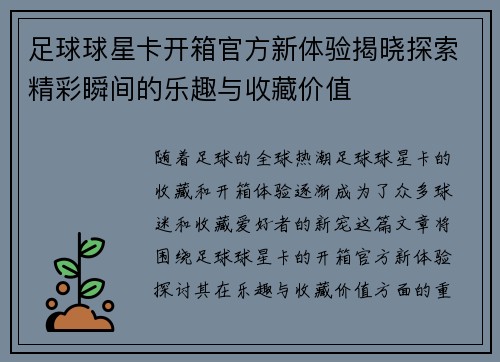 足球球星卡开箱官方新体验揭晓探索精彩瞬间的乐趣与收藏价值

随着足球的全球热潮足球球星卡的收藏和开箱体验逐渐成为了众多球迷和收藏爱好者的新宠这篇文章将围绕足球球星卡的开箱官方新体验探讨其在乐趣与收藏价值方面的重